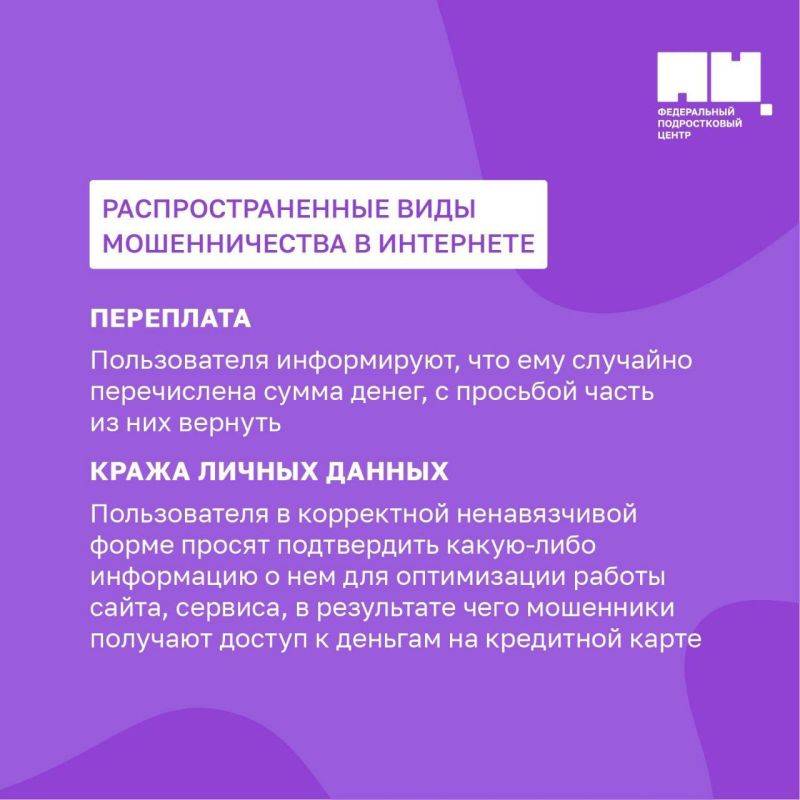 ФЕДЕРАЛЬНЫЙ ПОДРОСТКОВЫЙ ЦЕНТР

РАСПРОСТРАНЕННЫЕ ВИДЫ МОШЕННИЧЕСТВА В ИНТЕРНЕТЕ

ПЕРЕПЛАТА

Пользователя информируют, что ему случайно перечислена сумма денег, с просьбой часть из них вернуть

КРАЖА ЛИЧНЫХ ДАННЫХ

Пользователя в корректной ненавязчивой форме просят подтвердить какую-либо информацию о нем для оптимизации работы сайта, сервиса, в результате чего мошенники получают доступ к деньгам на кредитной карте